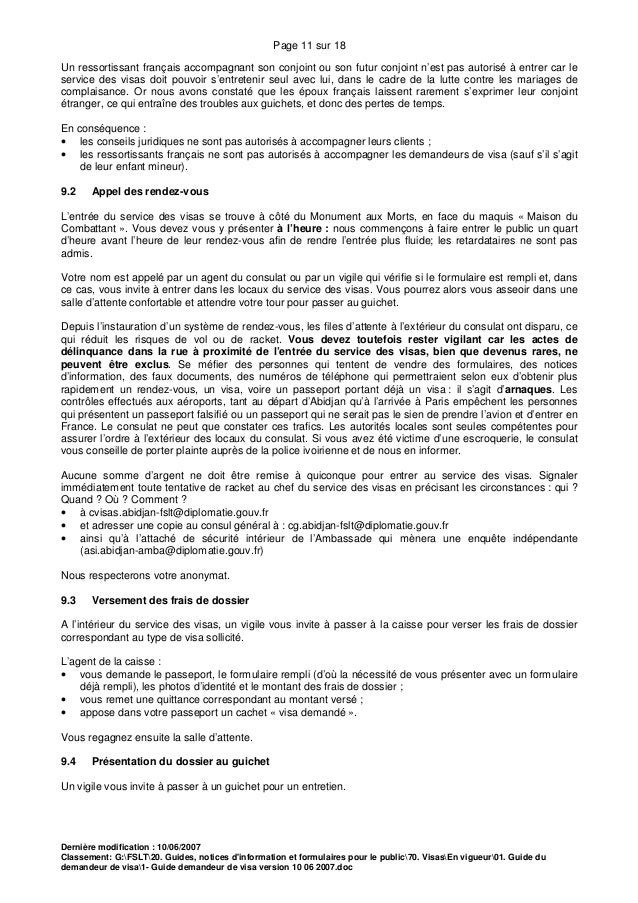 Page 11 sur 18

Un ressortissant français accompagnant son conjoint ou son futur conjoint n'est pas autorisé à entrer car le service des visas doit pouvoir s'entretenir seul avec lui, dans le cadre de la lutte contre les mariages de complaisance. Or nous avons constaté que les époux français laissent rarement s'exprimer leur conjoint étranger, ce qui entraîne des troubles aux guichets, et donc des pertes de temps.

En conséquence :
• les conseils juridiques ne sont pas autorisés à accompagner leurs clients ;
• les ressortissants français ne sont pas autorisés à accompagner les demandeurs de visa (sauf s'il s'agit de leur enfant mineur).

9.2 Appel des rendez-vous

L'entrée du service des visas se trouve à côté du Monument aux Morts, en face du maquis « Maison du Combattant ». Vous devez vous y présenter à l'heure : nous commençons à faire entrer le public un quart d'heure avant l'heure de leur rendez-vous afin de rendre l'entrée plus fluide; les retardataires ne sont pas admis.

Votre nom est appelé par un agent du consulat ou par un vigile qui vérifie si le formulaire est rempli et, dans ce cas, vous invite à entrer dans les locaux du service des visas. Vous pourrez alors vous asseoir dans une salle d'attente confortable et attendre votre tour pour passer au guichet.

Depuis l'instauration d'un système de rendez-vous, les files d'attente à l'extérieur du consulat ont disparu, ce qui réduit les risques de vol ou de racket. Vous devez toutefois rester vigilant car les actes de délinquance dans la rue à proximité de l'entrée du service des visas, bien que devenus rares, ne peuvent être exclus. Se méfier des personnes qui tentent de vendre des formulaires, des notices d'information, des faux documents, des numéros de téléphone qui permettraient selon eux d'obtenir plus rapidement un rendez-vous, un visa, voire un passeport portant déjà un visa : il s'agit d'arnaques. Les contrôles effectués aux aéroports, tant au départ d'Abidjan qu'à l'arrivée à Paris empêchent les personnes qui présentent un passeport falsifié ou un passeport qui ne serait pas le sien de prendre l'avion et d'entrer en France. Le consulat ne peut que constater ces trafics. Les autorités locales sont seules compétentes pour assurer l'ordre à l'extérieur des locaux du consulat. Si vous avez été victime d'une escroquerie, le consulat vous conseille de porter plainte auprès de la police ivoirienne et de nous en informer.

Aucune somme d'argent ne doit être remise à quiconque pour entrer au service des visas. Signaler immédiatement toute tentative de racket au chef du service des visas en précisant les circonstances : qui ? Quand ? Où ? Comment ?
• à cvisas.abidjan-fslt@diplomatie.gouv.fr
• et adresser une copie au consul général à : cg.abidjan-fslt@diplomatie.gouv.fr
• ainsi qu'à l'attaché de sécurité intérieur de l'Ambassade qui mènera une enquête indépendante (asi.abidjan-amba@diplomatie.gouv.fr)

Nous respecterons votre anonymat.

9.3 Versement des frais de dossier

A l'intérieur du service des visas, un vigile vous invite à passer à la caisse pour verser les frais de dossier correspondant au type de visa sollicité.

L'agent de la caisse :
• vous demande le passeport, le formulaire rempli (d'où la nécessité de vous présenter avec un formulaire déjà rempli), les photos d'identité et le montant des frais de dossier ;
• vous remet une quittance correspondant au montant versé ;
• appose dans votre passeport un cachet « visa demandé ».

Vous regagnez ensuite la salle d'attente.

9.4 Présentation du dossier au guichet

Un vigile vous invite à passer à un guichet pour un entretien.

Dernière modification : 10/06/2007
Classement: G:\FSLT\20. Guides, notices d'information et formulaires pour le public\70. Visas\En vigueur\01. Guide du demandeur de visa\1- Guide demandeur de visa version 10 06 2007.doc